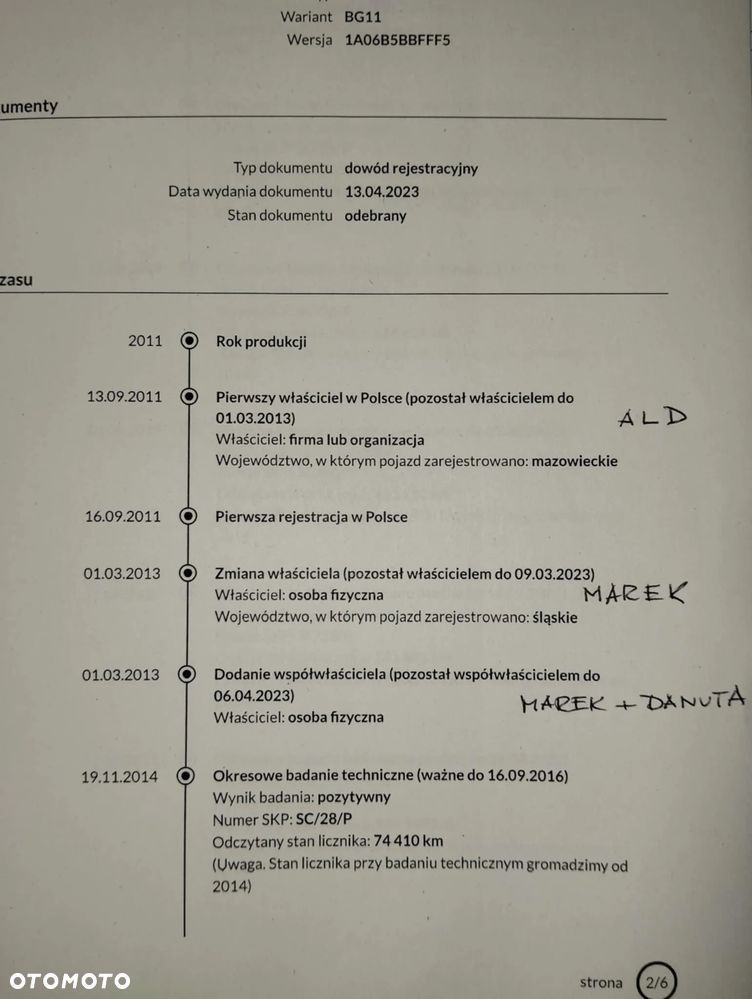 Wariant BG11
Wersja 1A06B5BBFFF5

umenty

Typ dokumentu dowód rejestracyjny
Data wydania dokumentu 13.04.2023
Stan dokumentu odebrany

zasu

2011 Rok produkcji

13.09.2011 Pierwszy właściciel w Polsce (pozostał właścicielem do 01.03.2013)
Właściciel: firma lub organizacja
Województwo, w którym pojazd zarejestrowano: mazowieckie

ALD

16.09.2011 Pierwsza rejestracja w Polsce

01.03.2013 Zmiana właściciela (pozostał właścicielem do 09.03.2023)
Właściciel: osoba fizyczna
Województwo, w którym pojazd zarejestrowano: śląskie

MAREK

01.03.2013 Dodanie współwłaściciela (pozostał współwłaścicielem do 06.04.2023)
Właściciel: osoba fizyczna

MAREK + DANUTA

19.11.2014 Okresowe badanie techniczne (ważne do 16.09.2016)
Wynik badania: pozytywny
Numer SKP: SC/28/P
Odczytany stan licznika: 74 410 km
(Uwaga. Stan licznika przy badaniu technicznym gromadzimy od 2014)

OTOMOTO

strona 2/6